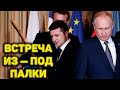 ВСТРЕЧА
ИЗ — ПОД
ПАЛКИ